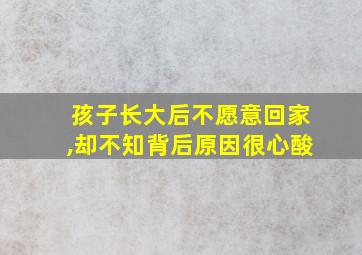 孩子长大后不愿意回家,却不知背后原因很心酸